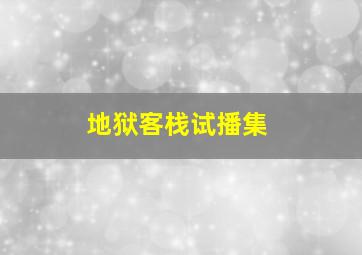 地狱客栈试播集